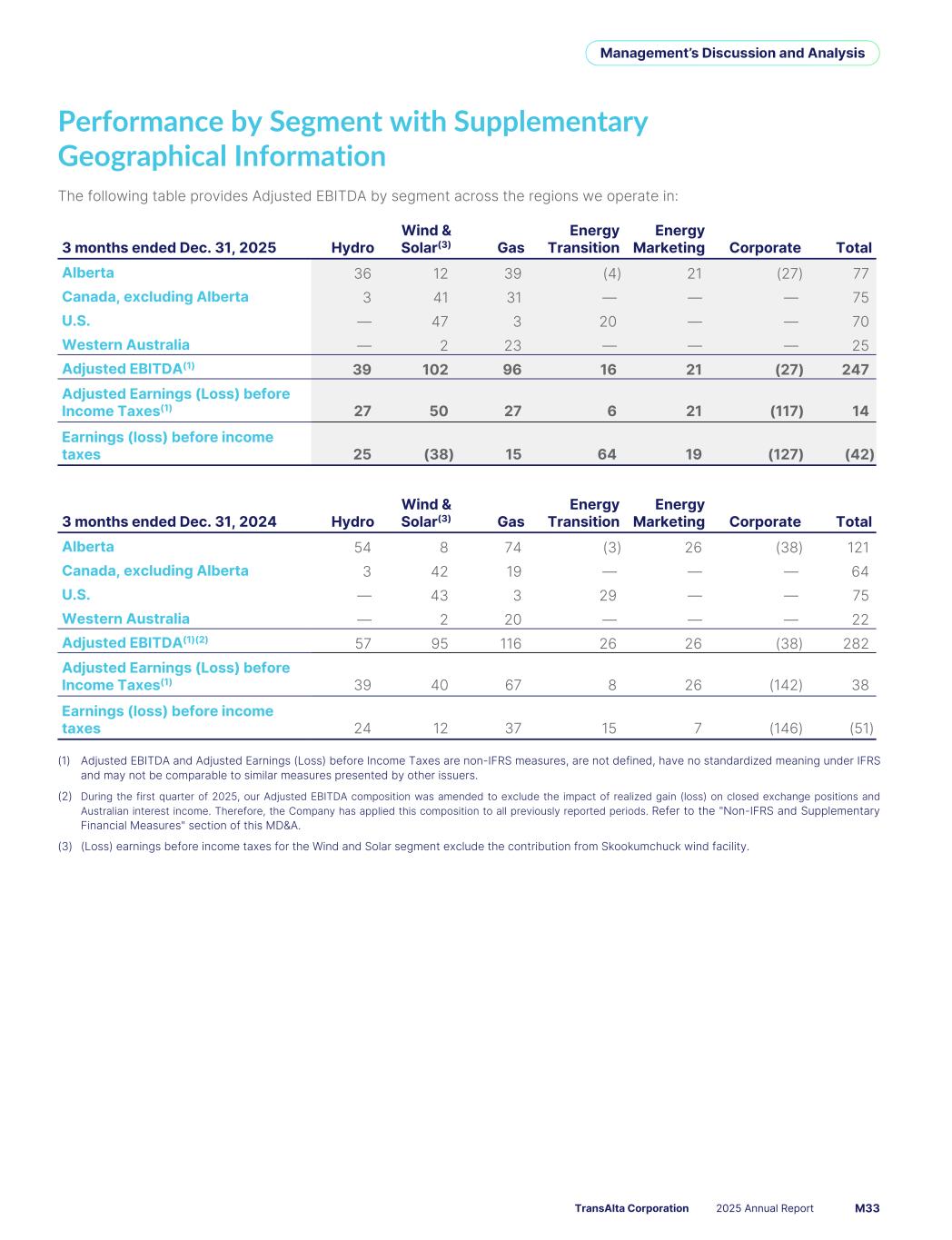 Management's Discussion and Analysis

Performance by Segment with Supplementary Geographical Information

The following table provides Adjusted EBITDA by segment across the regions we operate in:

| 3 months ended Dec. 31, 2025 | Hydro | Wind & Solar$^{(3)}$ | Gas | Energy Transition | Energy Marketing | Corporate | Total |
|---|---|---|---|---|---|---|---|
| Alberta | 36 | 12 | 39 | (4) | 21 | (27) | 77 |
| Canada, excluding Alberta | 3 | 41 | 31 | — | — | — | 75 |
| U.S. | — | 47 | 3 | 20 | — | — | 70 |
| Western Australia | — | 2 | 23 | — | — | — | 25 |
| Adjusted EBITDA$^{(1)}$ | 39 | 102 | 96 | 16 | 21 | (27) | 247 |
| Adjusted Earnings (Loss) before Income Taxes$^{(1)}$ | 27 | 50 | 27 | 6 | 21 | (117) | 14 |
| Earnings (loss) before income taxes | 25 | (38) | 15 | 64 | 19 | (127) | (42) |

| 3 months ended Dec. 31, 2024 | Hydro | Wind & Solar$^{(3)}$ | Gas | Energy Transition | Energy Marketing | Corporate | Total |
|---|---|---|---|---|---|---|---|
| Alberta | 54 | 8 | 74 | (3) | 26 | (38) | 121 |
| Canada, excluding Alberta | 3 | 42 | 19 | — | — | — | 64 |
| U.S. | — | 43 | 3 | 29 | — | — | 75 |
| Western Australia | — | 2 | 20 | — | — | — | 22 |
| Adjusted EBITDA$^{(1)(2)}$ | 57 | 95 | 116 | 26 | 26 | (38) | 282 |
| Adjusted Earnings (Loss) before Income Taxes$^{(1)}$ | 39 | 40 | 67 | 8 | 26 | (142) | 38 |
| Earnings (loss) before income taxes | 24 | 12 | 37 | 15 | 7 | (146) | (51) |

(1) Adjusted EBITDA and Adjusted Earnings (Loss) before Income Taxes are non-IFRS measures, are not defined, have no standardized meaning under IFRS and may not be comparable to similar measures presented by other issuers.

(2) During the first quarter of 2025, our Adjusted EBITDA composition was amended to exclude the impact of realized gain (loss) on closed exchange positions and Australian interest income. Therefore, the Company has applied this composition to all previously reported periods. Refer to the "Non-IFRS and Supplementary Financial Measures" section of this MD&A.

(3) (Loss) earnings before income taxes for the Wind and Solar segment exclude the contribution from Skookumchuck wind facility.

TransAlta Corporation 2025 Annual Report M33